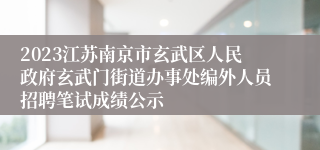 2023江苏南京市玄武区人民政府玄武门街道办事处编外人员招聘笔试成绩公示